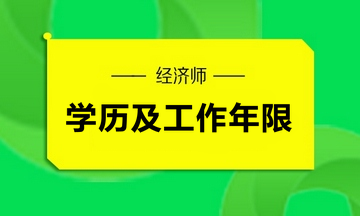 —— 经济师 ——

学历及工作年限